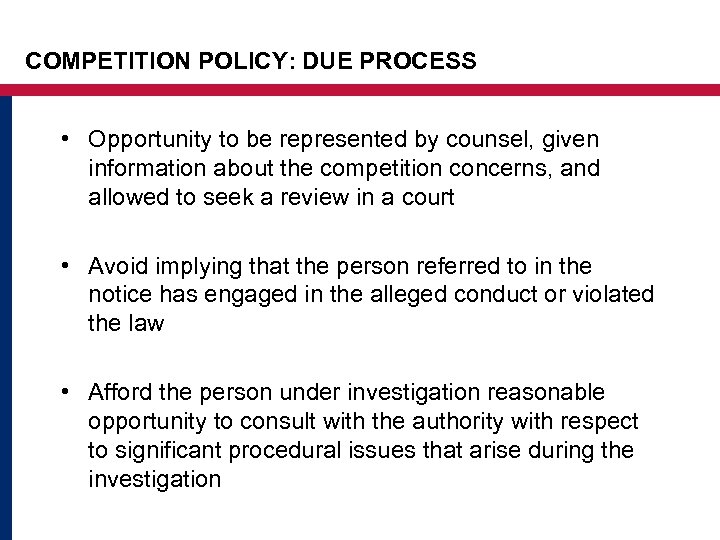 COMPETITION POLICY: DUE PROCESS

• Opportunity to be represented by counsel, given information about the competition concerns, and allowed to seek a review in a court

• Avoid implying that the person referred to in the notice has engaged in the alleged conduct or violated the law

• Afford the person under investigation reasonable opportunity to consult with the authority with respect to significant procedural issues that arise during the investigation